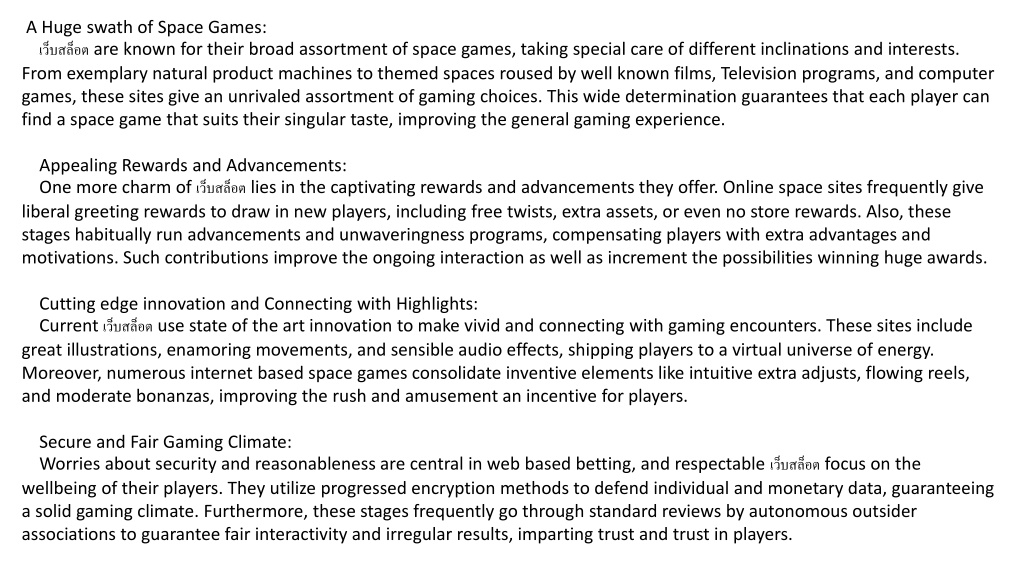 A Huge swath of Space Games:
เว็บสล็อต are known for their broad assortment of space games, taking special care of different inclinations and interests. From exemplary natural product machines to themed spaces roused by well known films, Television programs, and computer games, these sites give an unrivaled assortment of gaming choices. This wide determination guarantees that each player can find a space game that suits their singular taste, improving the general gaming experience.

Appealing Rewards and Advancements:
One more charm of เว็บสล็อต lies in the captivating rewards and advancements they offer. Online space sites frequently give liberal greeting rewards to draw in new players, including free twists, extra assets, or even no store rewards. Also, these stages habitually run advancements and unwaveringness programs, compensating players with extra advantages and motivations. Such contributions improve the ongoing interaction as well as increment the possibilities winning huge awards.

Cutting edge innovation and Connecting with Highlights:
Current เว็บสล็อต use state of the art innovation to make vivid and connecting with gaming encounters. These sites include great illustrations, enamoring movements, and sensible audio effects, shipping players to a virtual universe of energy. Moreover, numerous internet based space games consolidate inventive elements like intuitive extra adjusts, flowing reels, and moderate bonanzas, improving the rush and amusement an incentive for players.

Secure and Fair Gaming Climate:
Worries about security and reasonableness are central in web based betting, and respectable เว็บสล็อต focus on the wellbeing of their players. They utilize progressed encryption methods to defend individual and monetary data, guaranteeing a solid gaming climate. Furthermore, these stages frequently go through standard reviews by autonomous outsider associations to guarantee fair interactivity and irregular results, imparting trust and trust in players.